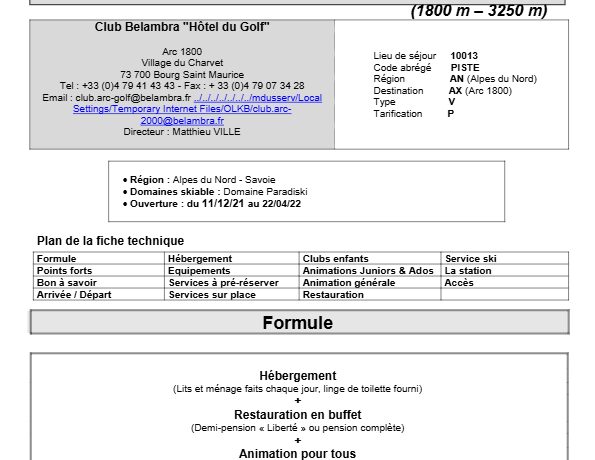 (1800 m – 3250 m)

Club Belambra "Hôtel du Golf"

Arc 1800
Village du Charvet
73 700 Bourg Saint Maurice
Tel : +33 (0)4 79 41 43 43 - Fax : + 33 (0)4 79 07 34 28
Email : club.arc-golf@belambra.fr ../../../../../../mdusserv/Local Settings/Temporary Internet Files/OLKB/club.arc-2000@belambra.fr
Directeur : Matthieu VILLE

Lieu de séjour 10013
Code abrégé PISTE
Région AN (Alpes du Nord)
Destination AX (Arc 1800)
Type V
Tarification P

• Région : Alpes du Nord - Savoie
• Domaines skiable : Domaine Paradiski
• Ouverture : du 11/12/21 au 22/04/22

Plan de la fiche technique

| Formule | Hébergement | Clubs enfants | Service ski |
|---|---|---|---|
| Points forts | Equipements | Animations Juniors & Ados | La station |
| Bon à savoir | Services à pré-réserver | Animation générale | Accès |
| Arrivée / Départ | Services sur place | Restauration | |

Formule

Hébergement
(Lits et ménage faits chaque jour, linge de toilette fourni)
+
Restauration en buffet
(Demi-pension « Liberté » ou pension complète)
+
Animation pour tous